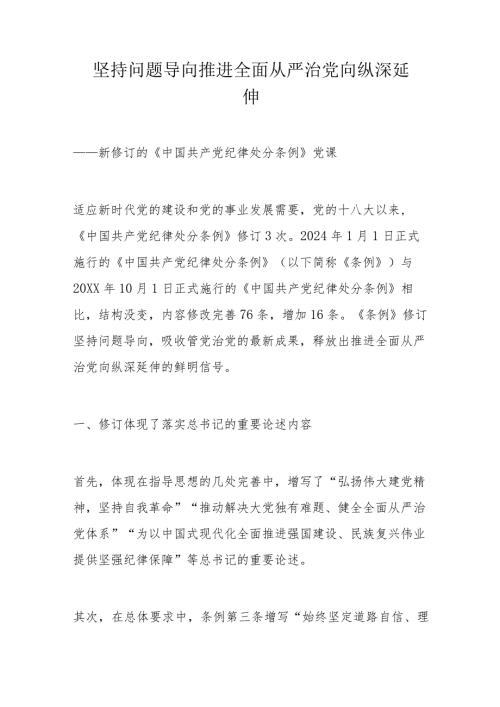 坚持问题导向推进全面从严治党向纵深延伸

——新修订的《中国共产党纪律处分条例》党课

适应新时代党的建设和党的事业发展需要，党的十八大以来，《中国共产党纪律处分条例》修订3次。2024年1月1日正式施行的《中国共产党纪律处分条例》（以下简称《条例》）与20XX年10月1日正式施行的《中国共产党纪律处分条例》相比，结构没变，内容修改完善76条，增加16条。《条例》修订坚持问题导向，吸收管党治党的最新成果，释放出推进全面从严治党向纵深延伸的鲜明信号。

一、修订体现了落实总书记的重要论述内容

首先，体现在指导思想的几处完善中，增写了“弘扬伟大建党精神，坚持自我革命”“推动解决大党独有难题、健全全面从严治党体系”“为以中国式现代化全面推进强国建设、民族复兴伟业提供坚强纪律保障”等总书记的重要论述。

其次，在总体要求中，条例第三条增写“始终坚定道路自信、理